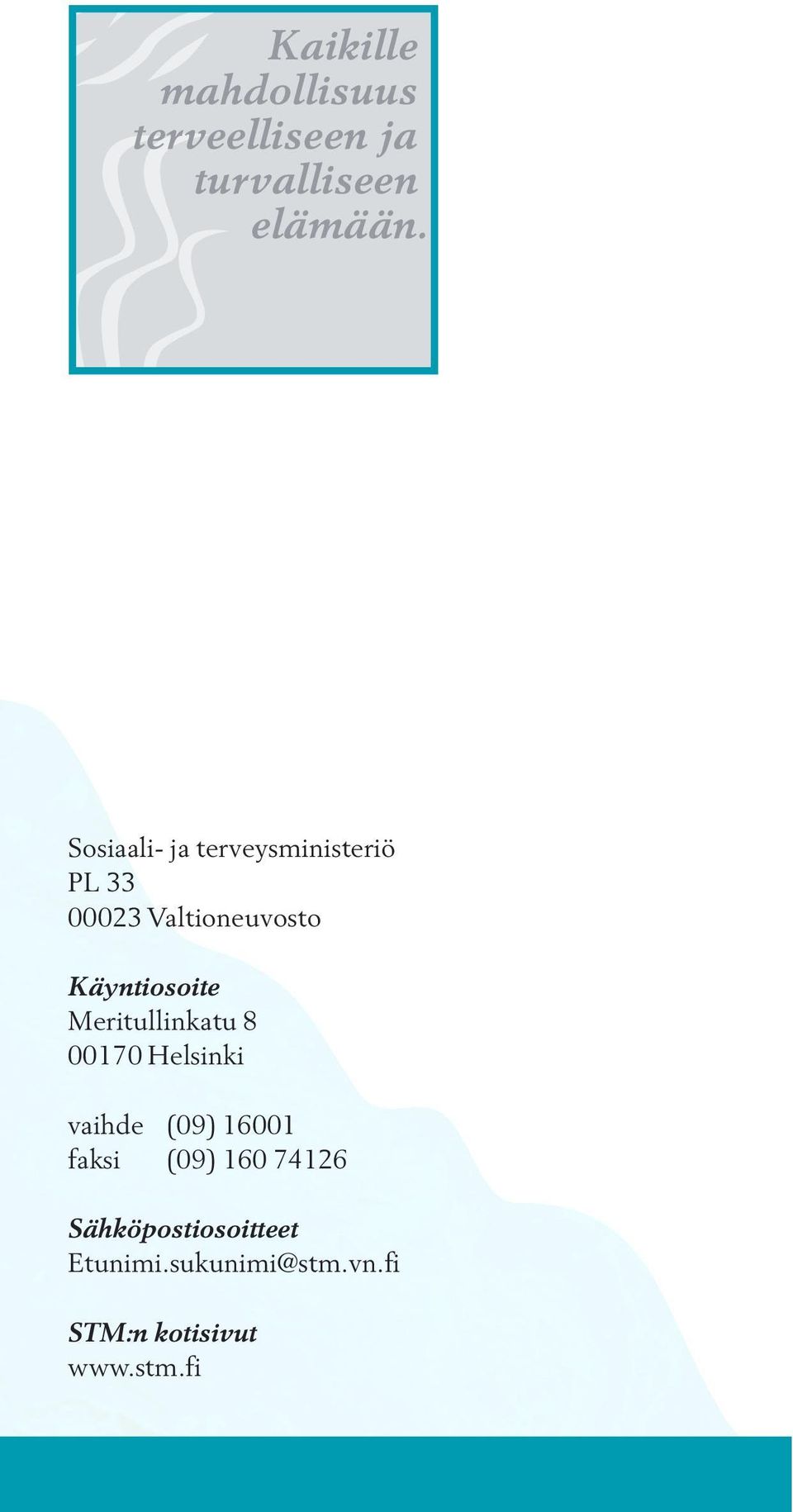 Kaikille mahdollisuus terveelliseen ja turvalliseen elämään.

Sosiaali- ja terveysministeriö
PL 33
00023 Valtioneuvosto

Käyntiosoite
Meritullinkatu 8
00170 Helsinki

vaihde (09) 16001
faksi (09) 160 74126

Sähköpostiosoitteet
Etunimi.sukunimi@stm.vn.fi

STM:n kotisivut
www.stm.fi